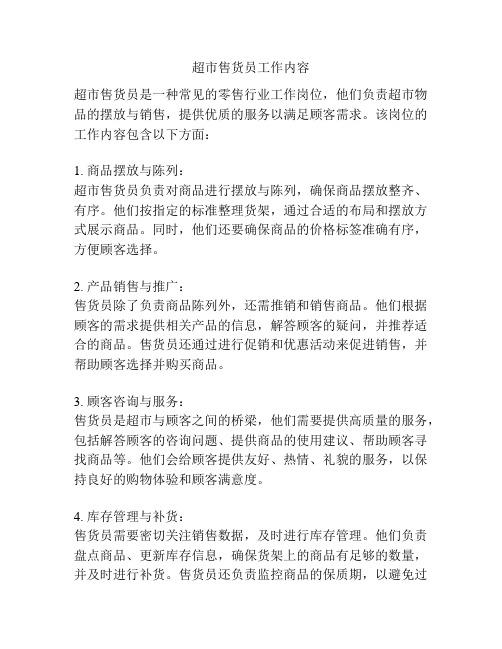 超市售货员工作内容

超市售货员是一种常见的零售行业工作岗位，他们负责超市物品的摆放与销售，提供优质的服务以满足顾客需求。该岗位的工作内容包含以下方面：

1. 商品摆放与陈列：
超市售货员负责对商品进行摆放与陈列，确保商品摆放整齐、有序。他们按指定的标准整理货架，通过合适的布局和摆放方式展示商品。同时，他们还要确保商品的价格标签准确有序，方便顾客选择。

2. 产品销售与推广：
售货员除了负责商品陈列外，还需推销和销售商品。他们根据顾客的需求提供相关产品的信息，解答顾客的疑问，并推荐适合的商品。售货员还通过进行促销和优惠活动来促进销售，并帮助顾客选择并购买商品。

3. 顾客咨询与服务：
售货员是超市与顾客之间的桥梁，他们需要提供高质量的服务，包括解答顾客的咨询问题、提供商品的使用建议、帮助顾客寻找商品等。他们会给顾客提供友好、热情、礼貌的服务，以保持良好的购物体验和顾客满意度。

4. 库存管理与补货：
售货员需要密切关注销售数据，及时进行库存管理。他们负责盘点商品、更新库存信息，确保货架上的商品有足够的数量，并及时进行补货。售货员还负责监控商品的保质期，以避免过